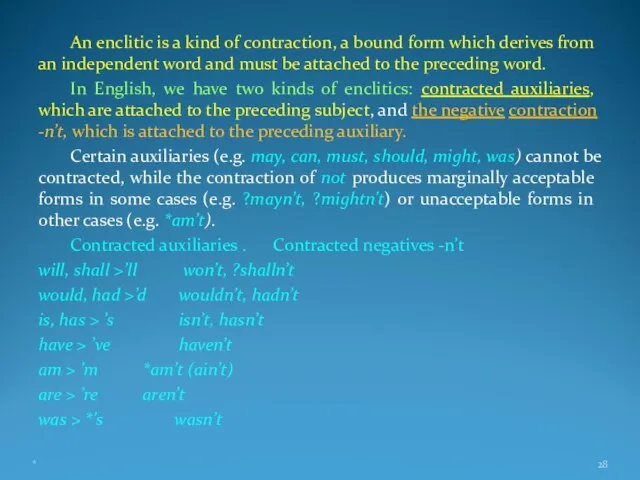 An enclitic is a kind of contraction, a bound form which derives from an independent word and must be attached to the preceding word.

In English, we have two kinds of enclitics: contracted auxiliaries, which are attached to the preceding subject, and the negative contraction -n't, which is attached to the preceding auxiliary.

Certain auxiliaries (e.g. may, can, must, should, might, was) cannot be contracted, while the contraction of not produces marginally acceptable forms in some cases (e.g. ?mayn't, ?mightn't) or unacceptable forms in other cases (e.g. *am't).

Contracted auxiliaries . Contracted negatives -n't

will, shall >'ll won't, ?shalln't

would, had >'d wouldn't, hadn't

is, has > 's isn't, hasn't

have > 've haven't

am > 'm *am't (ain't)

are > 're aren't

was > *'s wasn't

*

28